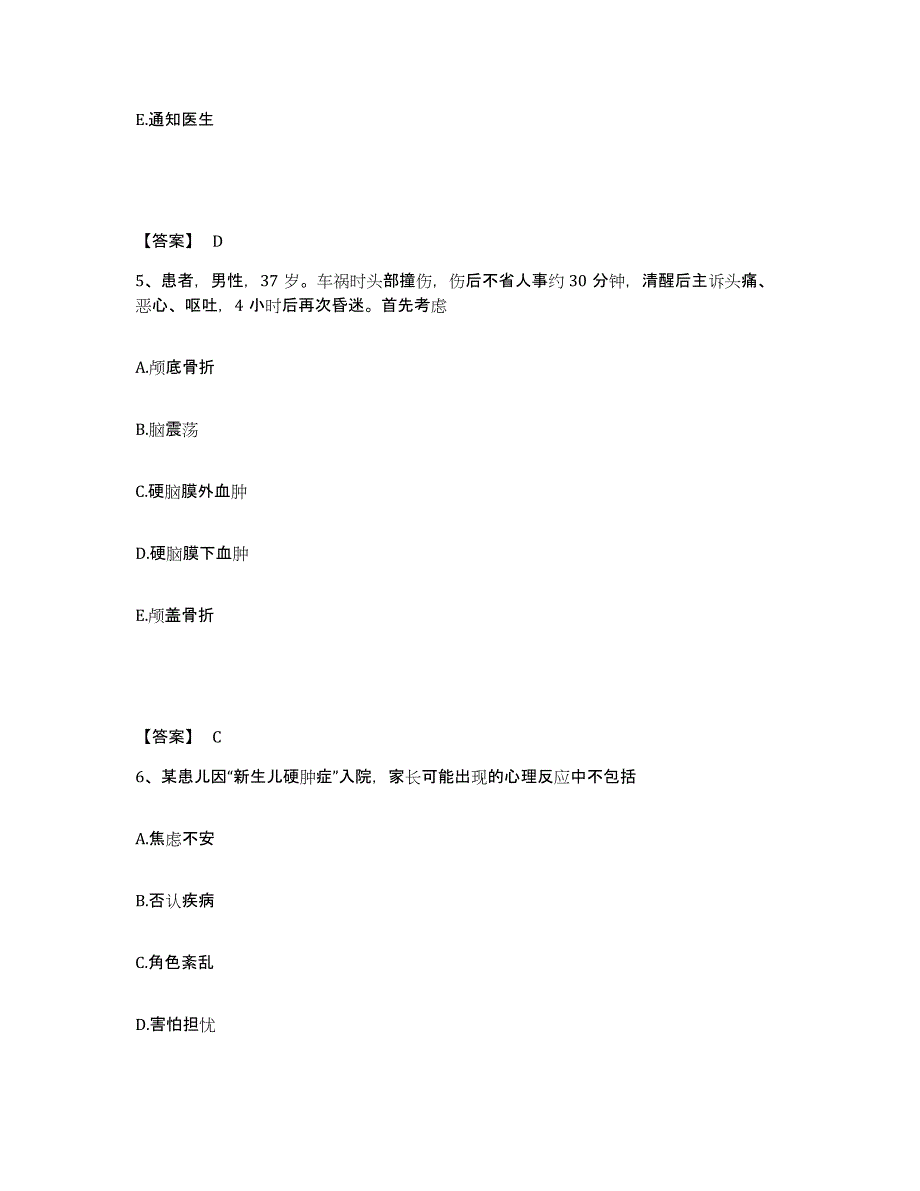 E.通知医生

【答案】 D

5、患者，男性，37 岁。车祸时头部撞伤，伤后不省人事约 30 分钟，清醒后主诉头痛、恶心、呕吐，4 小时后再次昏迷。首先考虑

A.颅底骨折

B.脑震荡

C.硬脑膜外血肿

D.硬脑膜下血肿

E.颅盖骨折

【答案】 C

6、某患儿因“新生儿硬肿症”入院，家长可能出现的心理反应中不包括

A.焦虑不安

B.否认疾病

C.角色紊乱

D.害怕担忧